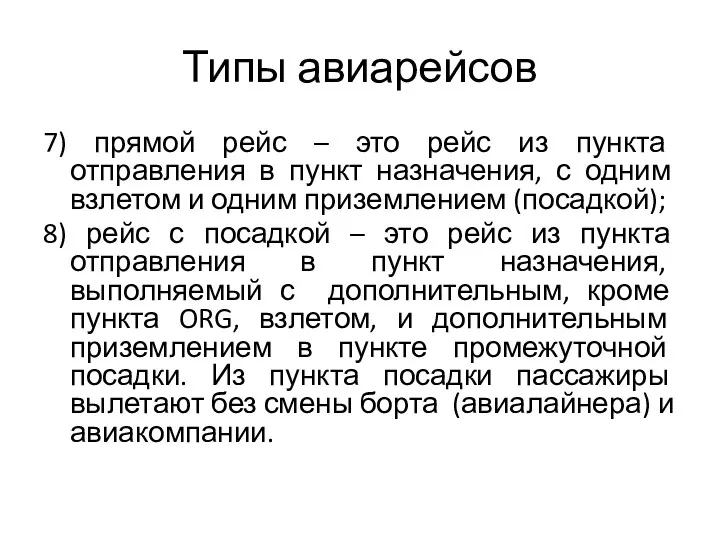 Типы авиарейсов

7) прямой рейс – это рейс из пункта отправления в пункт назначения, с одним взлетом и одним приземлением (посадкой);

8) рейс с посадкой – это рейс из пункта отправления в пункт назначения, выполняемый с дополнительным, кроме пункта ORG, взлетом, и дополнительным приземлением в пункте промежуточной посадки. Из пункта посадки пассажиры вылетают без смены борта (авиалайнера) и авиакомпании.